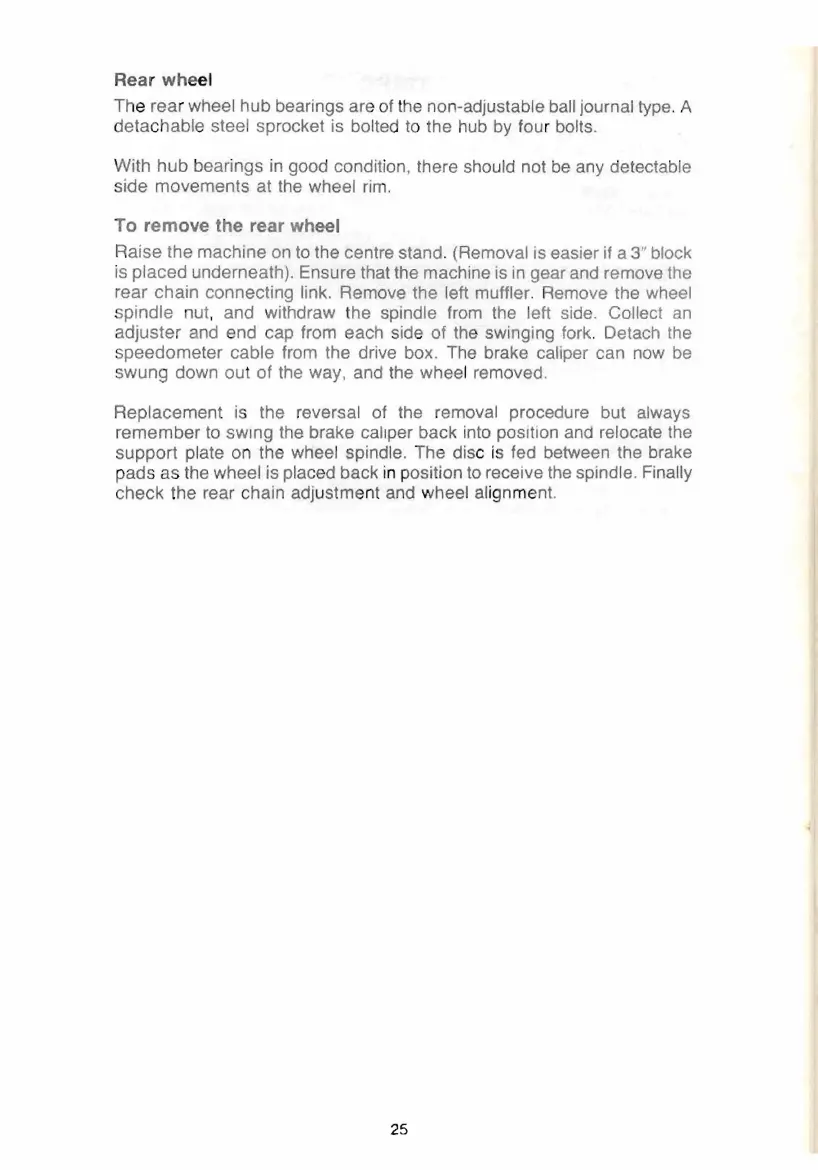 Rear wheel

The rear wheel hub bearings are of the non-adjustable ball journal type. A detachable steel sprocket is bolted to the hub by four bolts.

With hub bearings in good condition, there should not be any detectable side movements at the wheel rim.

To remove the rear wheel

Raise the machine on to the centre stand. (Removal is easier if a 3" block is placed underneath). Ensure that the machine is in gear and remove the rear chain connecting link. Remove the left muffler. Remove the wheel spindle nut, and withdraw the spindle from the left side. Collect an adjuster and end cap from each side of the swinging fork. Detach the speedometer cable from the drive box. The brake caliper can now be swung down out of the way, and the wheel removed.

Replacement is the reversal of the removal procedure but always remember to swing the brake caliper back into position and relocate the support plate on the wheel spindle. The disc is fed between the brake pads as the wheel is placed back in position to receive the spindle. Finally check the rear chain adjustment and wheel alignment.

25